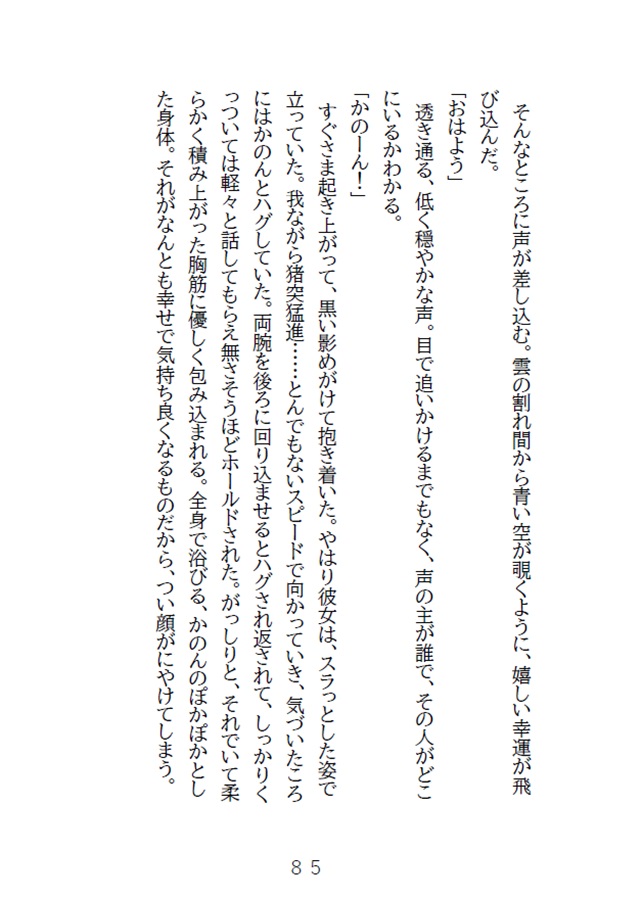 そんなところに声が差し込む。雲の割れ間から青い空が覗くように、嬉しい幸運が飛び込んだ。

「おはよう」

透き通る、低く穏やかな声。目で追いかけるまでもなく、声の主が誰で、その人がどこにいるかわかる。

「かのーん！」

すぐさま起き上がって、黒い影めがけて抱き着いた。やはり彼女は、スラっとした姿で立っていた。我ながら猪突猛進……とんでもないスピードで向かっていき、気づいたころにはかのんとハグしていた。両腕を後ろに回り込ませるとハグされ返されて、しっかりくっついては軽々と話してもらえ無さそうほどホールドされた。がっしりと、それでいて柔らかく積み上がった胸筋に優しく包み込まれる。全身で浴びる、かのんのぽかぽかとした身体。それがなんとも幸せで気持ち良くなるものだから、つい顔がにやけてしまう。

８５